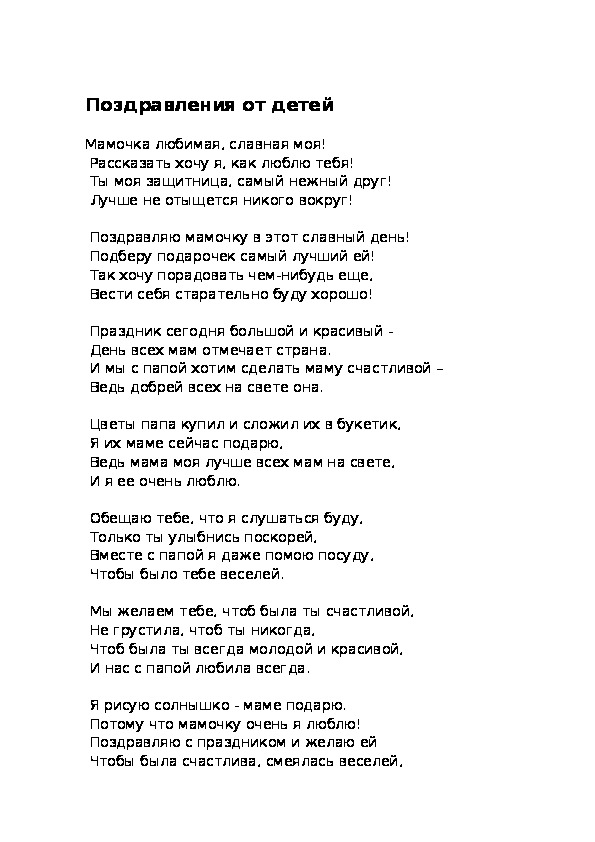 Поздравления от детей

Мамочка любимая, славная моя!
Рассказать хочу я, как люблю тебя!
Ты моя защитница, самый нежный друг!
Лучше не отыщется никого вокруг!

Поздравляю мамочку в этот славный день!
Подберу подарочек самый лучший ей!
Так хочу порадовать чем-нибудь еще,
Вести себя старательно буду хорошо!

Праздник сегодня большой и красивый -
День всех мам отмечает страна.
И мы с папой хотим сделать маму счастливой –
Ведь добрей всех на свете она.

Цветы папа купил и сложил их в букетик,
Я их маме сейчас подарю,
Ведь мама моя лучше всех мам на свете,
И я ее очень люблю.

Обещаю тебе, что я слушаться буду,
Только ты улыбнись поскорей,
Вместе с папой я даже помою посуду,
Чтобы было тебе веселей.

Мы желаем тебе, чтоб была ты счастливой,
Не грустила, чтоб ты никогда,
Чтоб была ты всегда молодой и красивой,
И нас с папой любила всегда.

Я рисую солнышко - маме подарю.
Потому что мамочку очень я люблю!
Поздравляю с праздником и желаю ей
Чтобы была счастлива, смеялась веселей,